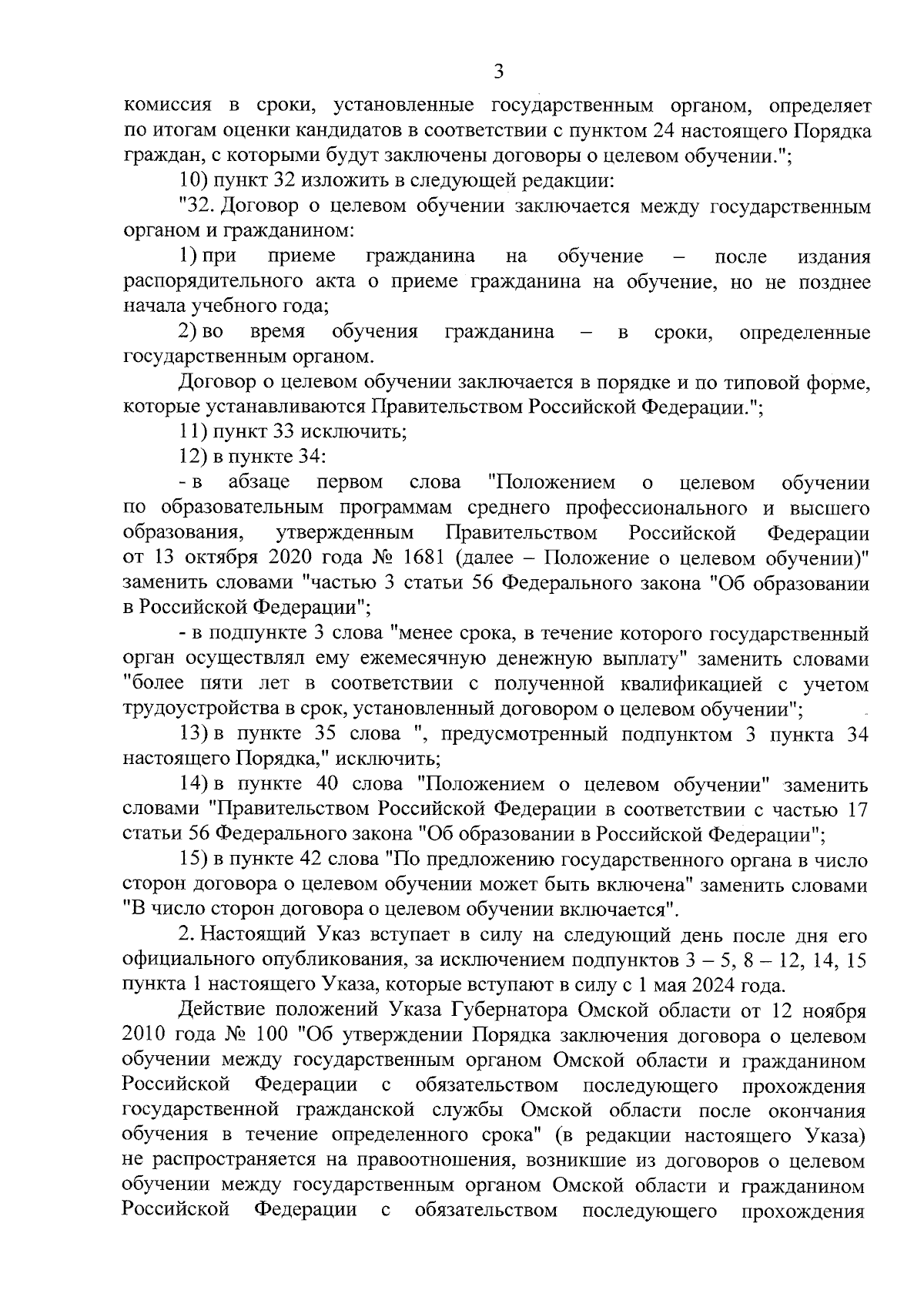 3

комиссия в сроки, установленные государственным органом, определяет по итогам оценки кандидатов в соответствии с пунктом 24 настоящего Порядка граждан, с которыми будут заключены договоры о целевом обучении.";

10) пункт 32 изложить в следующей редакции:

"32. Договор о целевом обучении заключается между государственным органом и гражданином:

1) при приеме гражданина на обучение – после издания распорядительного акта о приеме гражданина на обучение, но не позднее начала учебного года;

2) во время обучения гражданина – в сроки, определенные государственным органом.

Договор о целевом обучении заключается в порядке и по типовой форме, которые устанавливаются Правительством Российской Федерации.";

11) пункт 33 исключить;

12) в пункте 34:

- в абзаце первом слова "Положением о целевом обучении по образовательным программам среднего профессионального и высшего образования, утвержденным Правительством Российской Федерации от 13 октября 2020 года № 1681 (далее – Положение о целевом обучении)" заменить словами "частью 3 статьи 56 Федерального закона "Об образовании в Российской Федерации";

- в подпункте 3 слова "менее срока, в течение которого государственный орган осуществлял ему ежемесячную денежную выплату" заменить словами "более пяти лет в соответствии с полученной квалификацией с учетом трудоустройства в срок, установленный договором о целевом обучении";

13) в пункте 35 слова ", предусмотренный подпунктом 3 пункта 34 настоящего Порядка," исключить;

14) в пункте 40 слова "Положением о целевом обучении" заменить словами "Правительством Российской Федерации в соответствии с частью 17 статьи 56 Федерального закона "Об образовании в Российской Федерации";

15) в пункте 42 слова "По предложению государственного органа в число сторон договора о целевом обучении может быть включена" заменить словами "В число сторон договора о целевом обучении включается".

2. Настоящий Указ вступает в силу на следующий день после дня его официального опубликования, за исключением подпунктов 3 – 5, 8 – 12, 14, 15 пункта 1 настоящего Указа, которые вступают в силу с 1 мая 2024 года.

Действие положений Указа Губернатора Омской области от 12 ноября 2010 года № 100 "Об утверждении Порядка заключения договора о целевом обучении между государственным органом Омской области и гражданином Российской Федерации с обязательством последующего прохождения государственной гражданской службы Омской области после окончания обучения в течение определенного срока" (в редакции настоящего Указа) не распространяется на правоотношения, возникшие из договоров о целевом обучении между государственным органом Омской области и гражданином Российской Федерации с обязательством последующего прохождения